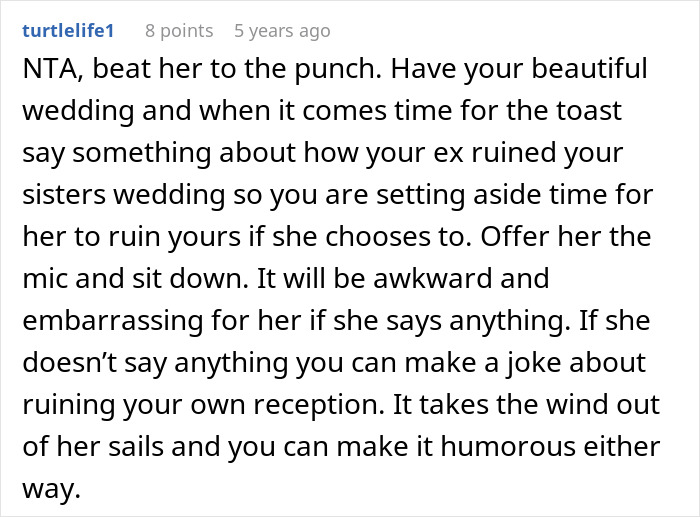 turtlelife1 8 points 5 years ago

NTA, beat her to the punch. Have your beautiful wedding and when it comes time for the toast say something about how your ex ruined your sisters wedding so you are setting aside time for her to ruin yours if she chooses to. Offer her the mic and sit down. It will be awkward and embarrassing for her if she says anything. If she doesn’t say anything you can make a joke about ruining your own reception. It takes the wind out of her sails and you can make it humorous either way.